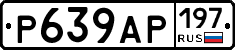 Р639АР 197 RUS